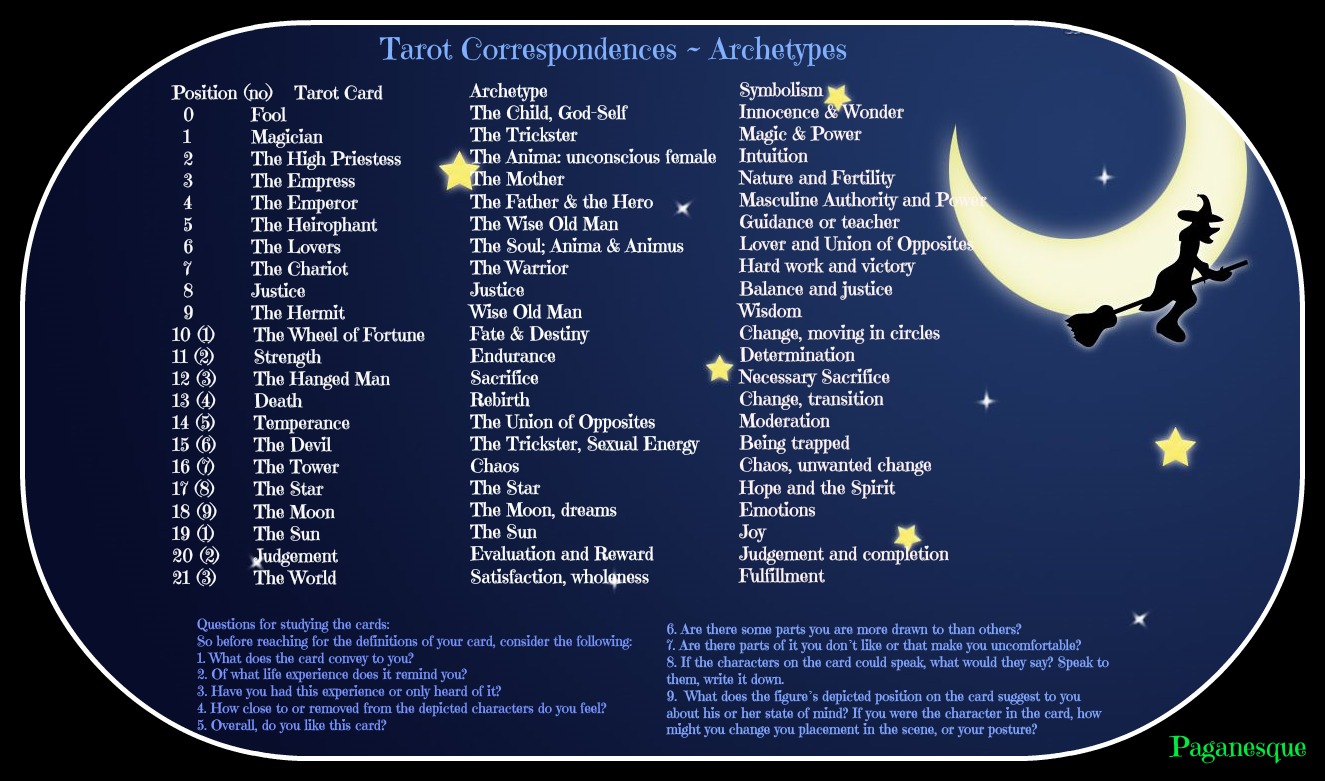 Tarot Correspondences ~ Archetypes

| Position (no) | Tarot Card | Archetype | Symbolism |
|---|---|---|---|
| 0 | Fool | The Child, God-Self | Innocence & Wonder |
| 1 | Magician | The Trickster | Magic & Power |
| 2 | The High Priestess | The Anima: unconscious female | Intuition |
| 3 | The Empress | The Mother | Nature and Fertility |
| 4 | The Emperor | The Father & the Hero | Masculine Authority and Power |
| 5 | The Heirophant | The Wise Old Man | Guidance or teacher |
| 6 | The Lovers | The Soul; Anima & Animus | Lover and Union of Opposites |
| 7 | The Chariot | The Warrior | Hard work and victory |
| 8 | Justice | Justice | Balance and justice |
| 9 | The Hermit | Wise Old Man | Wisdom |
| 10 (1) | The Wheel of Fortune | Fate & Destiny | Change, moving in circles |
| 11 (2) | Strength | Endurance | Determination |
| 12 (3) | The Hanged Man | Sacrifice | Necessary Sacrifice |
| 13 (4) | Death | Rebirth | Change, transition |
| 14 (5) | Temperance | The Union of Opposites | Moderation |
| 15 (6) | The Devil | The Trickster, Sexual Energy | Being trapped |
| 16 (7) | The Tower | Chaos | Chaos, unwanted change |
| 17 (8) | The Star | The Star | Hope and the Spirit |
| 18 (9) | The Moon | The Moon, dreams | Emotions |
| 19 (1) | The Sun | The Sun | Joy |
| 20 (2) | Judgement | Evaluation and Reward | Judgement and completion |
| 21 (3) | The World | Satisfaction, wholeness | Fulfillment |

Questions for studying the cards:
So before reaching for the definitions of your card, consider the following:
1. What does the card convey to you?
2. Of what life experience does it remind you?
3. Have you had this experience or only heard of it?
4. How close to or removed from the depicted characters do you feel?
5. Overall, do you like this card?

6. Are there some parts you are more drawn to than others?
7. Are there parts of it you don't like or that make you uncomfortable?
8. If the characters on the card could speak, what would they say? Speak to them, write it down.
9. What does the figure's depicted position on the card suggest to you about his or her state of mind? If you were the character in the card, how might you change you placement in the scene, or your posture?

Paganesque